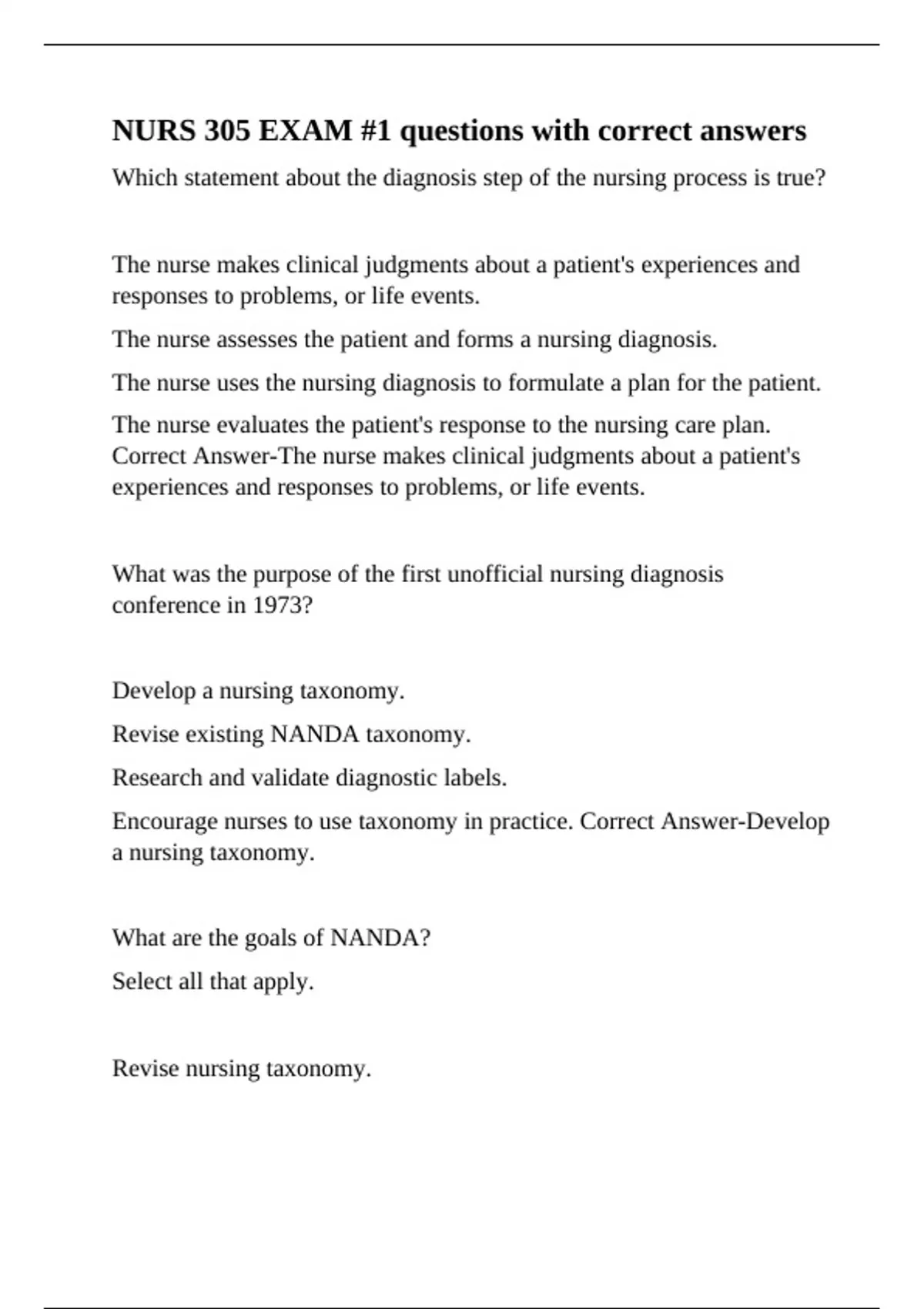 NURS 305 EXAM #1 questions with correct answers

Which statement about the diagnosis step of the nursing process is true?

The nurse makes clinical judgments about a patient's experiences and responses to problems, or life events.

The nurse assesses the patient and forms a nursing diagnosis.

The nurse uses the nursing diagnosis to formulate a plan for the patient.

The nurse evaluates the patient's response to the nursing care plan. Correct Answer-The nurse makes clinical judgments about a patient's experiences and responses to problems, or life events.

What was the purpose of the first unofficial nursing diagnosis conference in 1973?

Develop a nursing taxonomy.

Revise existing NANDA taxonomy.

Research and validate diagnostic labels.

Encourage nurses to use taxonomy in practice. Correct Answer-Develop a nursing taxonomy.

What are the goals of NANDA?

Select all that apply.

Revise nursing taxonomy.